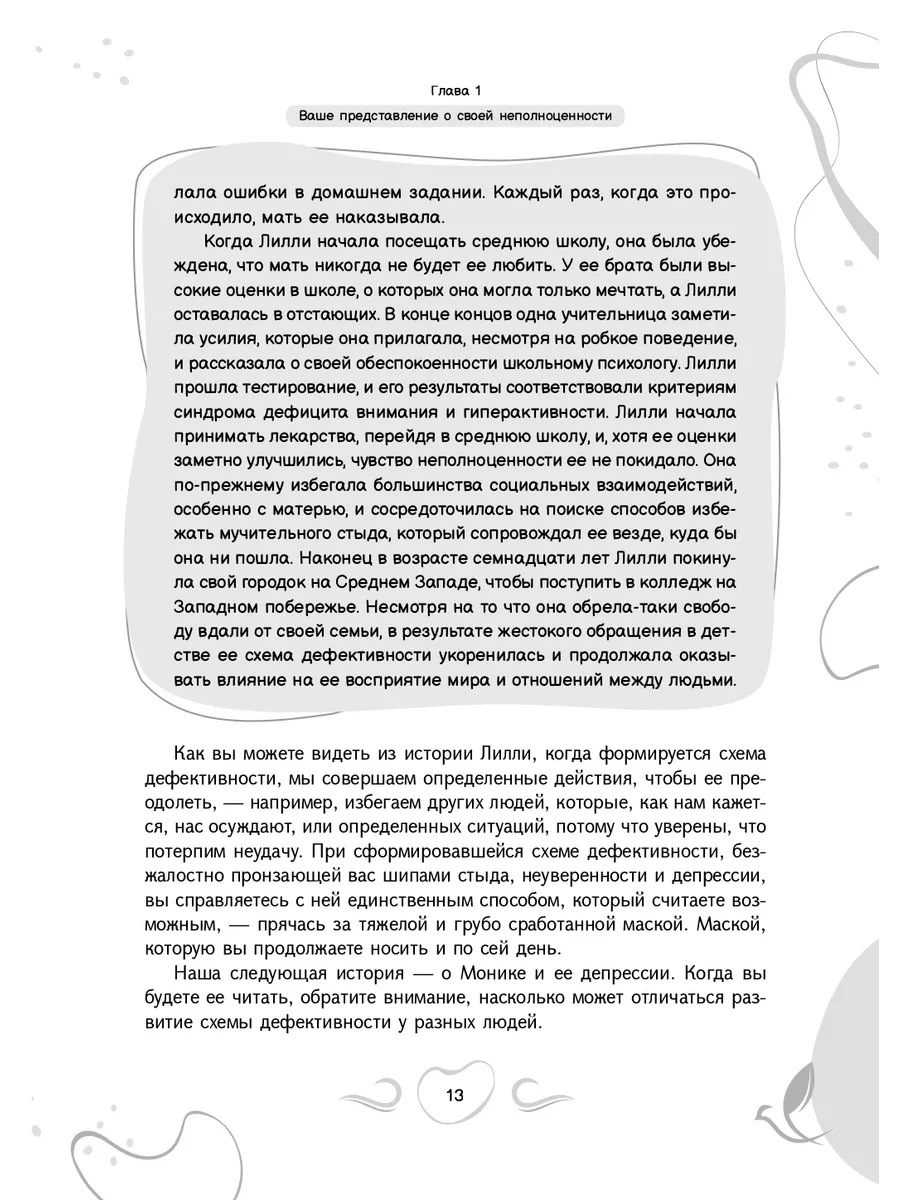 Глава 1

Ваше представление о своей неполноценности

лала ошибки в домашнем задании. Каждый раз, когда это происходило, мать ее наказывала.

Когда Лилли начала посещать среднюю школу, она была убеждена, что мать никогда не будет ее любить. У ее брата были высокие оценки в школе, о которых она могла только мечтать, а Лилли оставалась в отстающих. В конце концов одна учительница заметила усилия, которые она прилагала, несмотря на робкое поведение, и рассказала о своей обеспокоенности школьному психологу. Лилли прошла тестирование, и его результаты соответствовали критериям синдрома дефицита внимания и гиперактивности. Лилли начала принимать лекарства, перейдя в среднюю школу, и, хотя ее оценки заметно улучшились, чувство неполноценности ее не покидало. Она по-прежнему избегала большинства социальных взаимодействий, особенно с матерью, и сосредоточилась на поиске способов избежать мучительного стыда, который сопровождал ее везде, куда бы она ни пошла. Наконец в возрасте семнадцати лет Лилли покинула свой городок на Среднем Западе, чтобы поступить в колледж на Западном побережье. Несмотря на то что она обрела-таки свободу вдали от своей семьи, в результате жестокого обращения в детстве ее схема дефективности укоренилась и продолжала оказывать влияние на ее восприятие мира и отношений между людьми.

Как вы можете видеть из истории Лилли, когда формируется схема дефективности, мы совершаем определенные действия, чтобы ее преодолеть, — например, избегаем других людей, которые, как нам кажется, нас осуждают, или определенных ситуаций, потому что уверены, что потерпим неудачу. При сформировавшейся схеме дефективности, безжалостно пронзающей вас шипами стыда, неуверенности и депрессии, вы справляетесь с ней единственным способом, который считаете возможным, — прячась за тяжелой и грубо сработанной маской. Маской, которую вы продолжаете носить и по сей день.

Наша следующая история — о Монике и ее депрессии. Когда вы будете ее читать, обратите внимание, насколько может отличаться развитие схемы дефективности у разных людей.

13